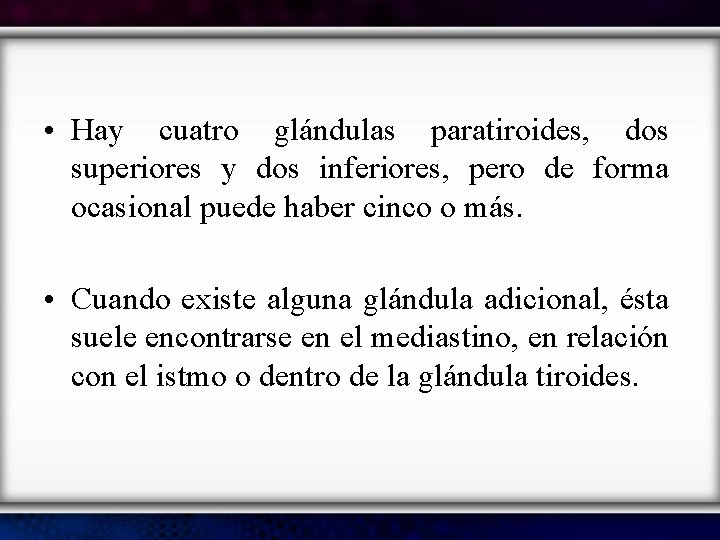 • Hay cuatro glándulas paratiroides, dos superiores y dos inferiores, pero de forma ocasional puede haber cinco o más.

• Cuando existe alguna glándula adicional, ésta suele encontrarse en el mediastino, en relación con el istmo o dentro de la glándula tiroides.